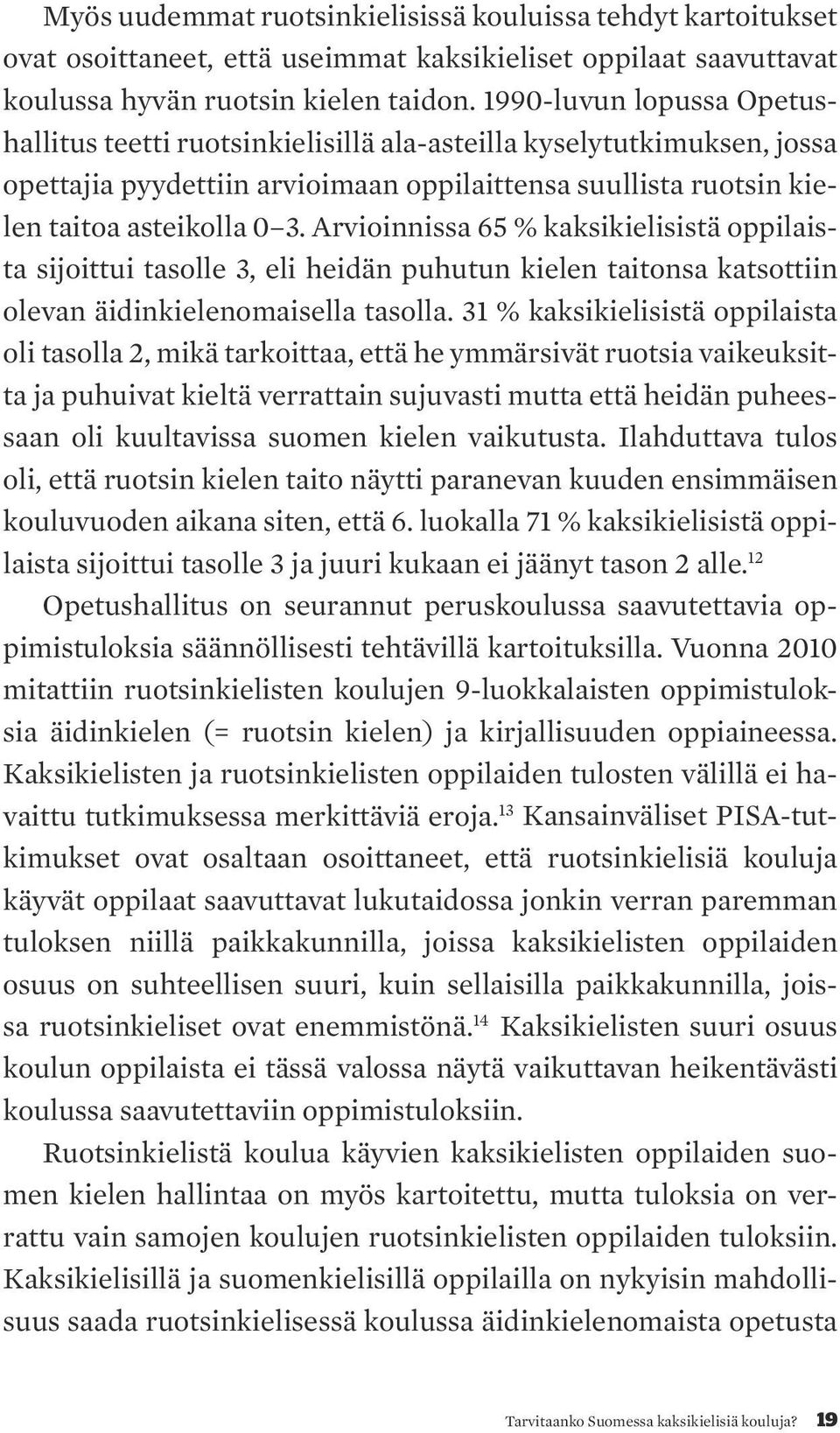 Myös uudemmat ruotsinkielisissä kouluissa tehdyt kartoitukset ovat osoittaneet, että useimmat kaksikieliset oppilaat saavuttavat koulussa hyvän ruotsin kielen taidon. 1990-luvun lopussa Opetushallitus teetti ruotsinkielisillä ala-asteilla kyselytutkimuksen, jossa opettajia pyydettiin arvioimaan oppilaittensa suullista ruotsin kielen taitoa asteikolla 0–3. Arvioinnissa 65 % kaksikielisistä oppilaista sijoittui tasolle 3, eli heidän puhutun kielen taitonsa katsottiin olevan äidinkielenomaisella tasolla. 31 % kaksikielisistä oppilaista oli tasolla 2, mikä tarkoittaa, että he ymmärsivät ruotsia vaikeuksitta ja puhuivat kieltä verrattain sujuvasti mutta että heidän puheessaan oli kuultavissa suomen kielen vaikutusta. Ilahduttava tulos oli, että ruotsin kielen taito näytti paranevan kuuden ensimmäisen kouluvuoden aikana siten, että 6. luokalla 71 % kaksikielisistä oppilaista sijoittui tasolle 3 ja juuri kukaan ei jäänyt tason 2 alle.$^{12}$

Opetushallitus on seurannut peruskoulussa saavutettavia oppimistuloksia säännöllisesti tehtävillä kartoituksilla. Vuonna 2010 mitattiin ruotsinkielisten koulujen 9-luokkalaisten oppimistuloksia äidinkielen (= ruotsin kielen) ja kirjallisuuden oppiaineessa. Kaksikielisten ja ruotsinkielisten oppilaiden tulosten välillä ei havaittu tutkimuksessa merkittäviä eroja.$^{13}$ Kansainväliset PISA-tutkimukset ovat osaltaan osoittaneet, että ruotsinkielisiä kouluja käyvät oppilaat saavuttavat lukutaidossa jonkin verran paremman tuloksen niillä paikkakunnilla, joissa kaksikielisten oppilaiden osuus on suhteellisen suuri, kuin sellaisilla paikkakunnilla, joissa ruotsinkieliset ovat enemmistönä.$^{14}$ Kaksikielisten suuri osuus koulun oppilaista ei tässä valossa näytä vaikuttavan heikentävästi koulussa saavutettaviin oppimistuloksiin.

Ruotsinkielistä koulua käyvien kaksikielisten oppilaiden suomen kielen hallintaa on myös kartoitettu, mutta tuloksia on verrattu vain samojen koulujen ruotsinkielisten oppilaiden tuloksiin. Kaksikielisillä ja suomenkielisillä oppilailla on nykyisin mahdollisuus saada ruotsinkielisessä koulussa äidinkielenomaista opetusta

Tarvitaanko Suomessa kaksikielisiä kouluja? 19